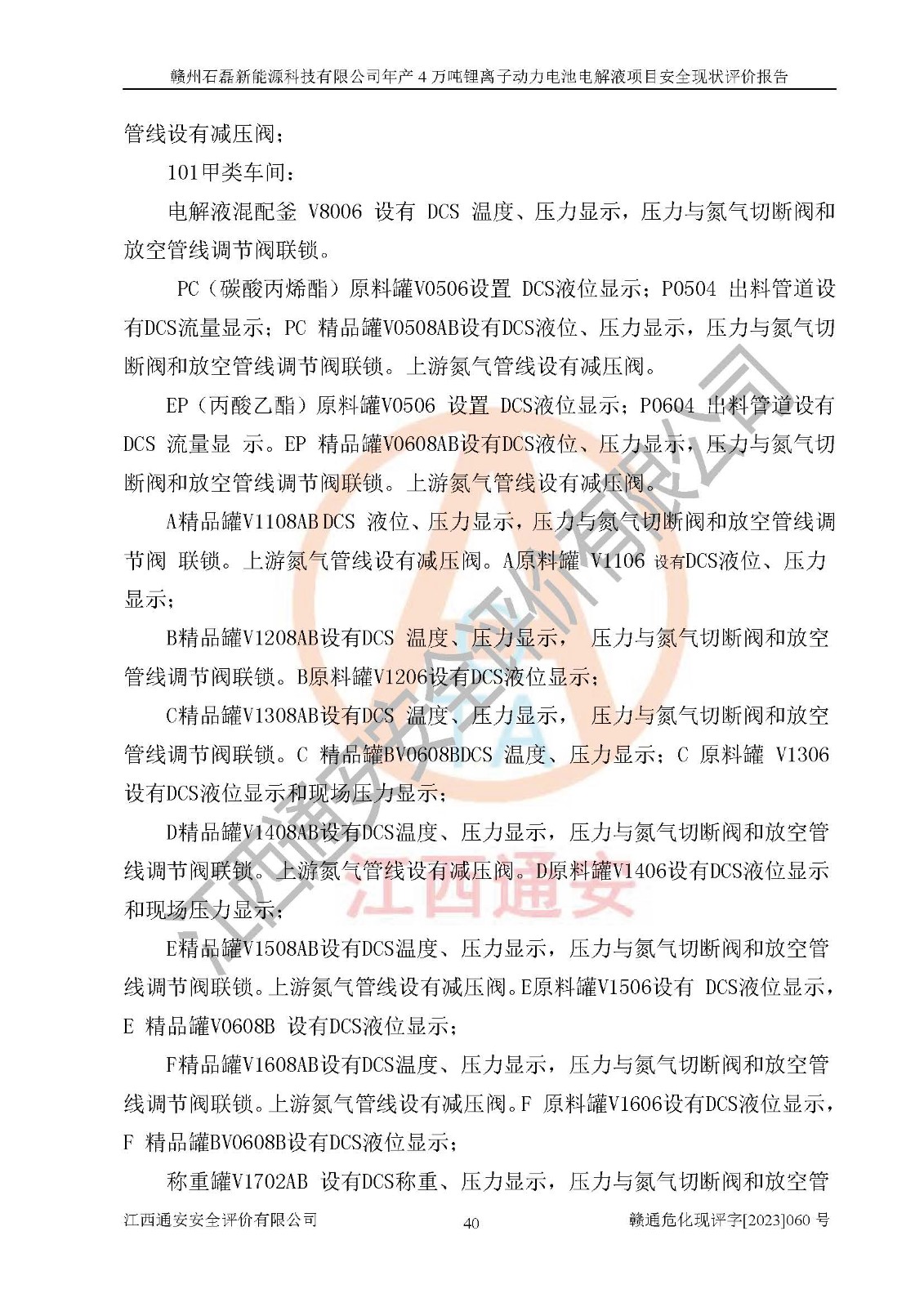 赣州石磊新能源科技有限公司年产4万吨锂离子动力电池电解液项目安全现状评价报告

管线设有减压阀；

101甲类车间：

电解液混配釜V8006设有DCS温度、压力显示，压力与氮气切断阀和放空管线调节阀联锁。

PC（碳酸丙烯酯）原料罐V0506设置DCS液位显示；P0504出料管道设有DCS流量显示；PC精品罐V0508AB设有DCS液位、压力显示，压力与氮气切断阀和放空管线调节阀联锁。上游氮气管线设有减压阀。

EP（丙酸乙酯）原料罐V0506设置DCS液位显示；P0604出料管道设有DCS流量显示。EP精品罐V0608AB设有DCS液位、压力显示，压力与氮气切断阀和放空管线调节阀联锁。上游氮气管线设有减压阀。

A精品罐V1108AB DCS液位、压力显示，压力与氮气切断阀和放空管线调节阀联锁。上游氮气管线设有减压阀。A原料罐V1106设有DCS液位、压力显示；

B精品罐V1208AB设有DCS温度、压力显示，压力与氮气切断阀和放空管线调节阀联锁。B原料罐V1206设有DCS液位显示；

C精品罐V1308AB设有DCS温度、压力显示，压力与氮气切断阀和放空管线调节阀联锁。C精品罐BV0608BDCS温度、压力显示；C原料罐V1306设有DCS液位显示和现场压力显示；

D精品罐V1408AB设有DCS温度、压力显示，压力与氮气切断阀和放空管线调节阀联锁。上游氮气管线设有减压阀。D原料罐V1406设有DCS液位显示和现场压力显示；

E精品罐V1508AB设有DCS温度、压力显示，压力与氮气切断阀和放空管线调节阀联锁。上游氮气管线设有减压阀。E原料罐V1506设有DCS液位显示，E精品罐V0608B设有DCS液位显示；

F精品罐V1608AB设有DCS温度、压力显示，压力与氮气切断阀和放空管线调节阀联锁。上游氮气管线设有减压阀。F原料罐V1606设有DCS液位显示，F精品罐BV0608B设有DCS液位显示；

称重罐V1702AB设有DCS称重、压力显示，压力与氮气切断阀和放空管

江西通安安全评价有限公司 40 赣通危化现评字[2023]060号

江西通安安全评价有限公司
江西通安